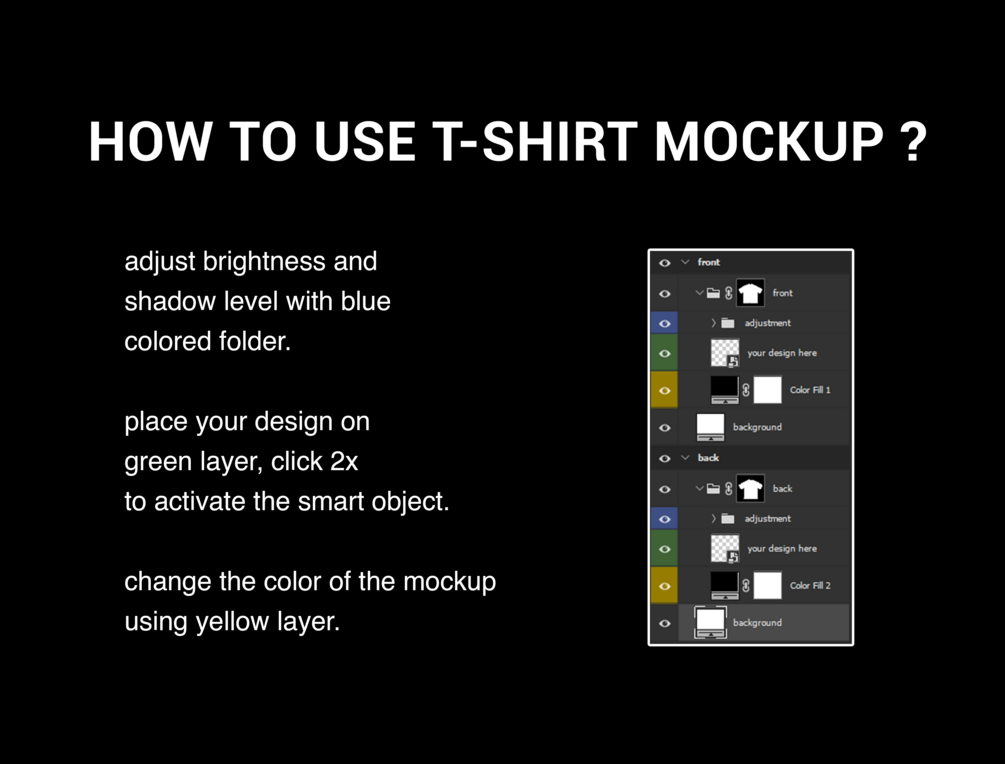 HOW TO USE T-SHIRT MOCKUP ?

adjust brightness and shadow level with blue colored folder.

place your design on green layer, click 2x to activate the smart object.

change the color of the mockup using yellow layer.

front
front
adjustment
your design here
Color Fill 1
background
back
back
adjustment
your design here
Color Fill 2
background